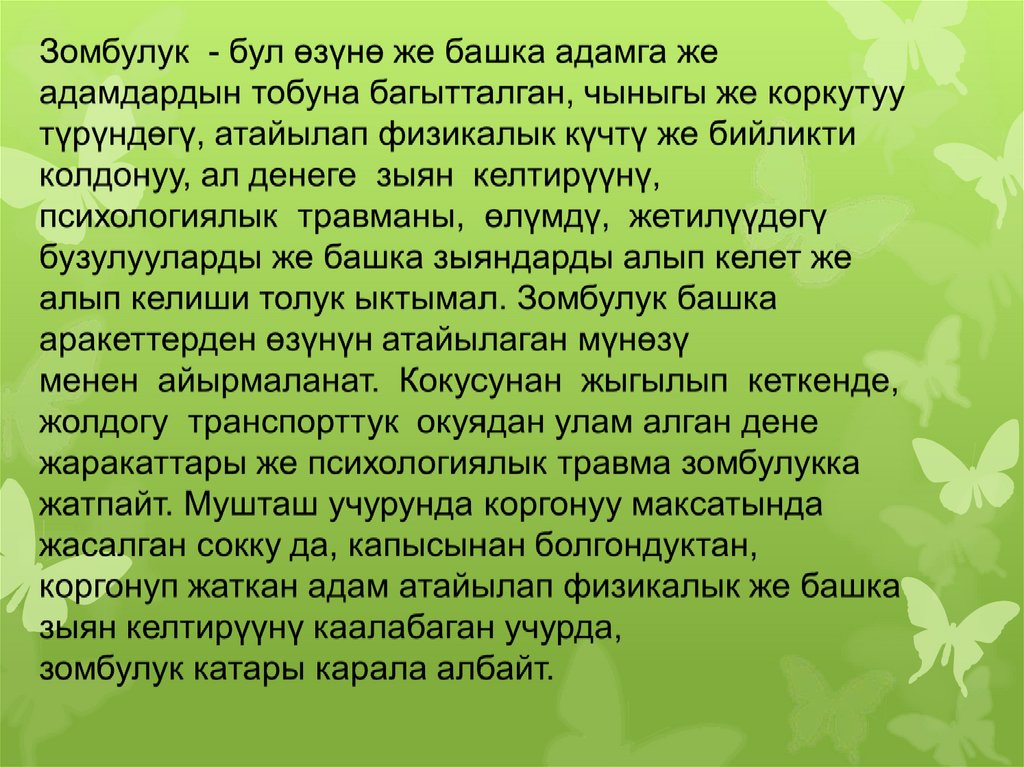 Зомбулук - бул өзүнө же башка адамга же адамдардын тобуна багытталган, чыныгы же коркутуу түрүндөгү, атайылап физикалык күчтү же бийликти колдонуу, ал денеге зыян келтирүүнү, психологиялык травманы, өлүмдү, жетилүүдөгү бузулууларды же башка зыяндарды алып келет же алып келиши толук ыктымал. Зомбулук башка аракеттерден өзүнүн атайылаган мүнөзү менен айырмаланат. Кокусунан жыгылып кеткенде, жолдогу транспорттук окуядан улам алган дене жаракаттары же психологиялык травма зомбулукка жатпайт. Мушташ учурунда коргонуу максатында жасалган сокку да, капысынан болгондуктан, коргонуп жаткан адам атайылап физикалык же башка зыян келтирүүнү каалабаган учурда, зомбулук катары карала албайт.